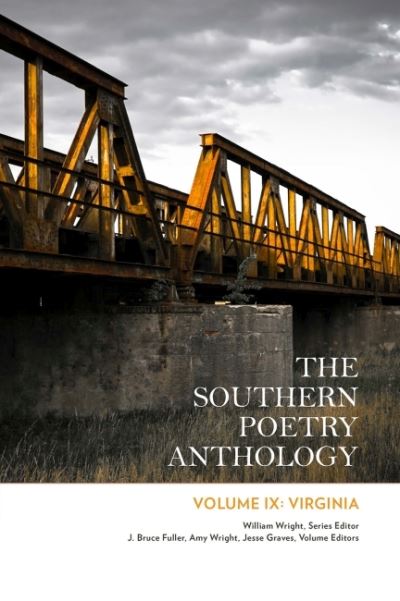 THE SOUTHERN POETRY ANTHOLOGY

VOLUME IX: VIRGINIA

William Wright, Series Editor
J. Bruce Fuller, Amy Wright, Jesse Graves, Volume Editors